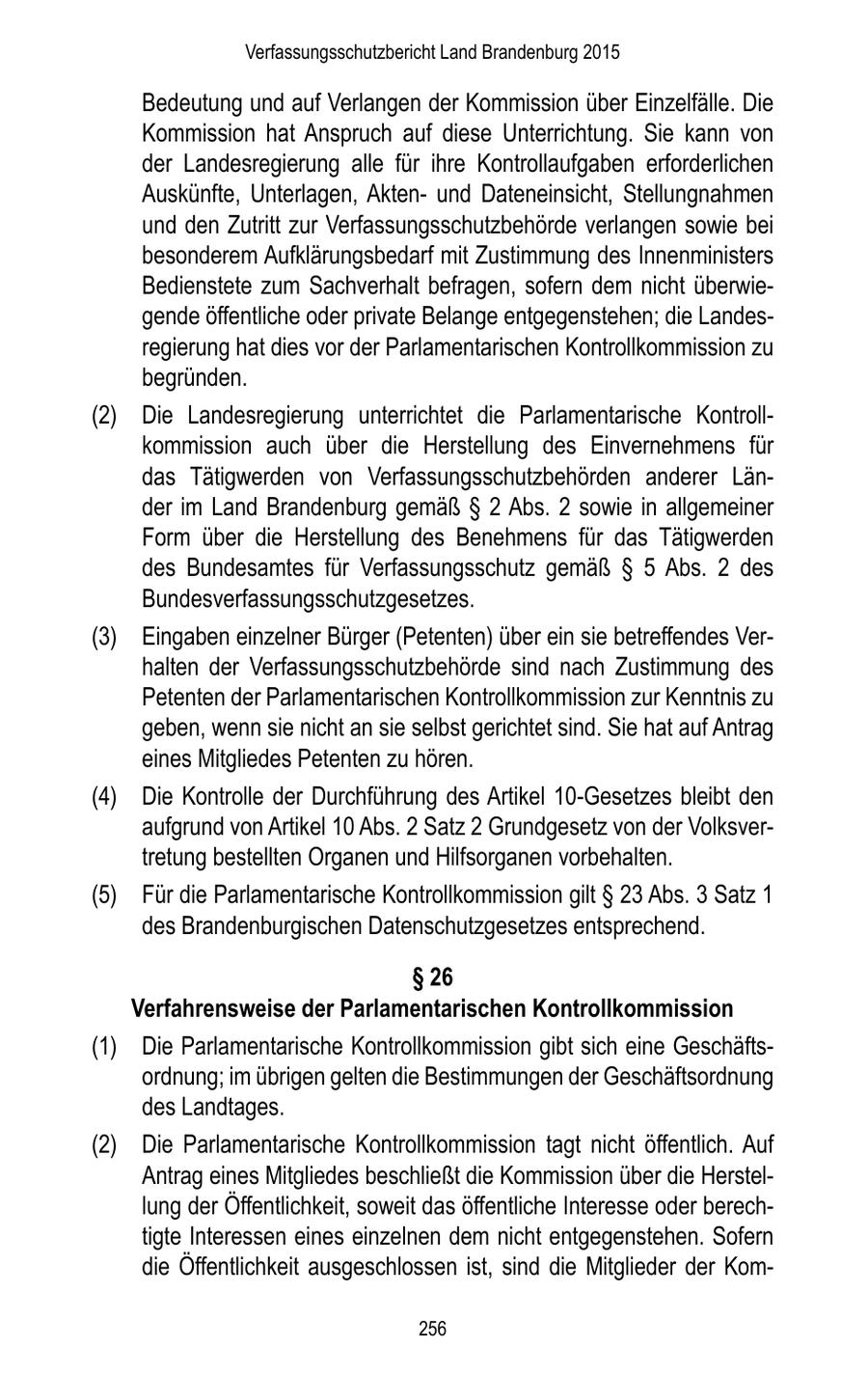 Verfassungsschutzbericht Land Brandenburg 2015

Bedeutung und auf Verlangen der Kommission über Einzelfälle. Die Kommission hat Anspruch auf diese Unterrichtung. Sie kann von der Landesregierung alle für ihre Kontrollaufgaben erforderlichen Auskünfte, Unterlagen, Akten- und Dateneinsicht, Stellungnahmen und den Zutritt zur Verfassungsschutzbehörde verlangen sowie bei besonderem Aufklärungsbedarf mit Zustimmung des Innenministers Bedienstete zum Sachverhalt befragen, sofern dem nicht überwiegende öffentliche oder private Belange entgegenstehen; die Landesregierung hat dies vor der Parlamentarischen Kontrollkommission zu begründen.

(2) Die Landesregierung unterrichtet die Parlamentarische Kontrollkommission auch über die Herstellung des Einvernehmens für das Tätigwerden von Verfassungsschutzbehörden anderer Länder im Land Brandenburg gemäß § 2 Abs. 2 sowie in allgemeiner Form über die Herstellung des Benehmens für das Tätigwerden des Bundesamtes für Verfassungsschutz gemäß § 5 Abs. 2 des Bundesverfassungsschutzgesetzes.

(3) Eingaben einzelner Bürger (Petenten) über ein sie betreffendes Verhalten der Verfassungsschutzbehörde sind nach Zustimmung des Petenten der Parlamentarischen Kontrollkommission zur Kenntnis zu geben, wenn sie nicht an sie selbst gerichtet sind. Sie hat auf Antrag eines Mitgliedes Petenten zu hören.

(4) Die Kontrolle der Durchführung des Artikel 10-Gesetzes bleibt den aufgrund von Artikel 10 Abs. 2 Satz 2 Grundgesetz von der Volksvertretung bestellten Organen und Hilfsorganen vorbehalten.

(5) Für die Parlamentarische Kontrollkommission gilt § 23 Abs. 3 Satz 1 des Brandenburgischen Datenschutzgesetzes entsprechend.

§ 26
Verfahrensweise der Parlamentarischen Kontrollkommission

(1) Die Parlamentarische Kontrollkommission gibt sich eine Geschäftsordnung; im übrigen gelten die Bestimmungen der Geschäftsordnung des Landtages.

(2) Die Parlamentarische Kontrollkommission tagt nicht öffentlich. Auf Antrag eines Mitgliedes beschließt die Kommission über die Herstellung der Öffentlichkeit, soweit das öffentliche Interesse oder berechtigte Interessen eines einzelnen dem nicht entgegenstehen. Sofern die Öffentlichkeit ausgeschlossen ist, sind die Mitglieder der Kom-

256